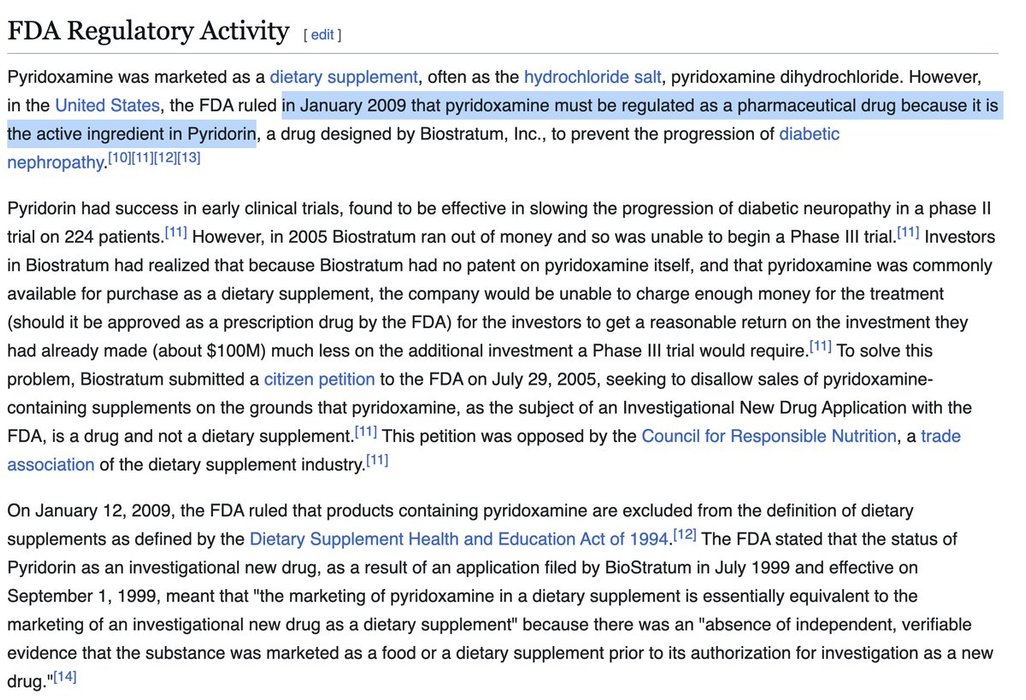 FDA Regulatory Activity [ edit ]

Pyridoxamine was marketed as a dietary supplement, often as the hydrochloride salt, pyridoxamine dihydrochloride. However, in the United States, the FDA ruled in January 2009 that pyridoxamine must be regulated as a pharmaceutical drug because it is the active ingredient in Pyridorin, a drug designed by Biostratum, Inc., to prevent the progression of diabetic nephropathy.[10][11][12][13]

Pyridorin had success in early clinical trials, found to be effective in slowing the progression of diabetic neuropathy in a phase II trial on 224 patients.[11] However, in 2005 Biostratum ran out of money and so was unable to begin a Phase III trial.[11] Investors in Biostratum had realized that because Biostratum had no patent on pyridoxamine itself, and that pyridoxamine was commonly available for purchase as a dietary supplement, the company would be unable to charge enough money for the treatment (should it be approved as a prescription drug by the FDA) for the investors to get a reasonable return on the investment they had already made (about $100M) much less on the additional investment a Phase III trial would require.[11] To solve this problem, Biostratum submitted a citizen petition to the FDA on July 29, 2005, seeking to disallow sales of pyridoxamine-containing supplements on the grounds that pyridoxamine, as the subject of an Investigational New Drug Application with the FDA, is a drug and not a dietary supplement.[11] This petition was opposed by the Council for Responsible Nutrition, a trade association of the dietary supplement industry.[11]

On January 12, 2009, the FDA ruled that products containing pyridoxamine are excluded from the definition of dietary supplements as defined by the Dietary Supplement Health and Education Act of 1994.[12] The FDA stated that the status of Pyridorin as an investigational new drug, as a result of an application filed by BioStratum in July 1999 and effective on September 1, 1999, meant that "the marketing of pyridoxamine in a dietary supplement is essentially equivalent to the marketing of an investigational new drug as a dietary supplement" because there was an "absence of independent, verifiable evidence that the substance was marketed as a food or a dietary supplement prior to its authorization for investigation as a new drug."[14]